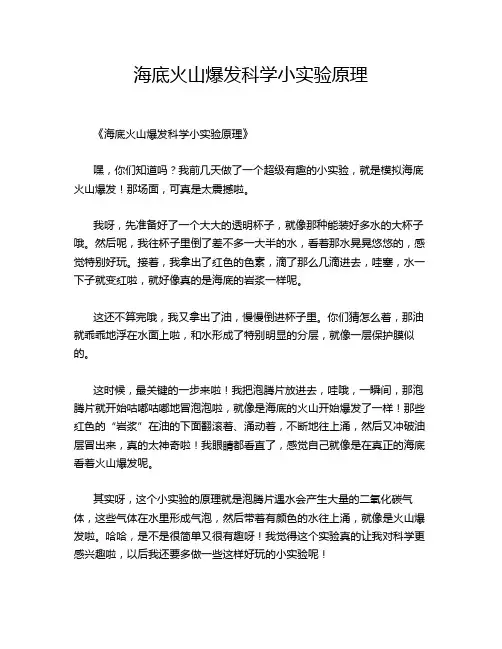 海底火山爆发科学小实验原理

《海底火山爆发科学小实验原理》

嘿，你们知道吗？我前几天做了一个超级有趣的小实验，就是模拟海底火山爆发！那场面，可真是太震撼啦。

我呀，先准备好了一个大大的透明杯子，就像那种能装好多水的大杯子哦。然后呢，我往杯子里倒了差不多一大半的水，看着那水晃晃悠悠的，感觉特别好玩。接着，我拿出了红色的色素，滴了那么几滴进去，哇塞，水一下子就变红啦，就好像真的是海底的岩浆一样呢。

这还不算完哦，我又拿出了油，慢慢倒进杯子里。你们猜怎么着，那油就乖乖地浮在水面上啦，和水形成了特别明显的分层，就像一层保护膜似的。

这时候，最关键的一步来啦！我把泡腾片放进去，哇哦，一瞬间，那泡腾片就开始咕嘟咕嘟地冒泡泡啦，就像是海底的火山开始爆发了一样！那些红色的“岩浆”在油的下面翻滚着、涌动着，不断地往上涌，然后又冲破油层冒出来，真的太神奇啦！我眼睛都看直了，感觉自己就像是在真正的海底看着火山爆发呢。

其实呀，这个小实验的原理就是泡腾片遇水会产生大量的二氧化碳气体，这些气体在水里形成气泡，然后带着有颜色的水往上涌，就像是火山爆发啦。哈哈，是不是很简单又很有趣呀！我觉得这个实验真的让我对科学更感兴趣啦，以后我还要多做一些这样好玩的小实验呢！